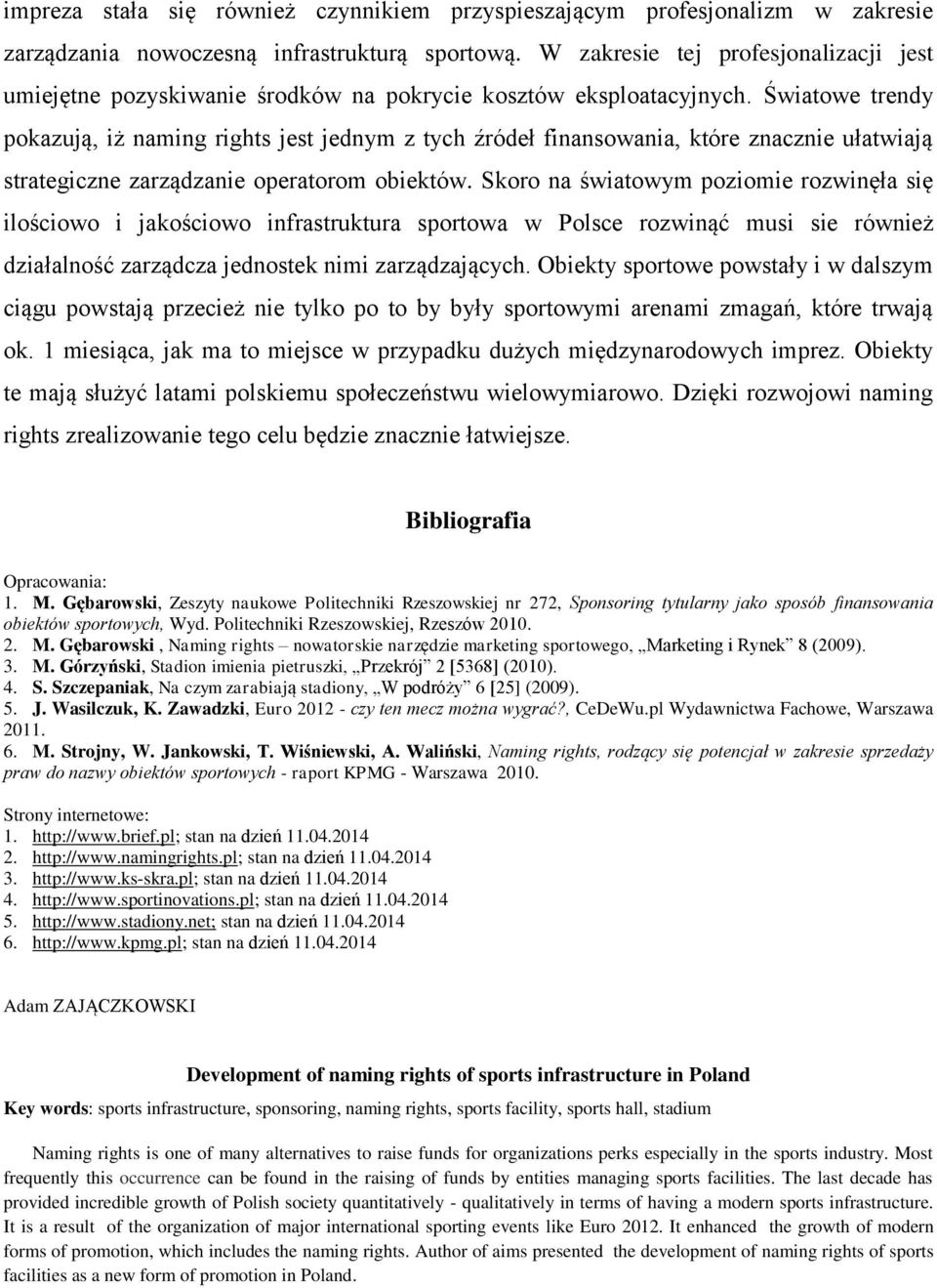 impreza stała się również czynnikiem przyspieszającym profesjonalizm w zakresie zarządzania nowoczesną infrastrukturą sportową. W zakresie tej profesjonalizacji jest umiejętne pozyskiwanie środków na pokrycie kosztów eksploatacyjnych. Światowe trendy pokazują, iż naming rights jest jednym z tych źródeł finansowania, które znacznie ułatwiają strategiczne zarządzanie operatorom obiektów. Skoro na światowym poziomie rozwinęła się ilościowo i jakościowo infrastruktura sportowa w Polsce rozwinąć musi sie również działalność zarządcza jednostek nimi zarządzających. Obiekty sportowe powstały i w dalszym ciągu powstają przecież nie tylko po to by były sportowymi arenami zmagań, które trwają ok. 1 miesiąca, jak ma to miejsce w przypadku dużych międzynarodowych imprez. Obiekty te mają służyć latami polskiemu społeczeństwu wielowymiarowo. Dzięki rozwojowi naming rights zrealizowanie tego celu będzie znacznie łatwiejsze.

Bibliografia

Opracowania:
1. M. Gębarowski, Zeszyty naukowe Politechniki Rzeszowskiej nr 272, Sponsoring tytularny jako sposób finansowania obiektów sportowych, Wyd. Politechniki Rzeszowskiej, Rzeszów 2010.
2. M. Gębarowski , Naming rights – nowatorskie narzędzie marketing sportowego, „Marketing i Rynek” 8 (2009).
3. M. Górzyński, Stadion imienia pietruszki, „Przekrój” 2 [5368] (2010).
4. S. Szczepaniak, Na czym zarabiają stadiony, „W podróży” 6 [25] (2009).
5. J. Wasilczuk, K. Zawadzki, Euro 2012 - czy ten mecz można wygrać?, CeDeWu.pl Wydawnictwa Fachowe, Warszawa 2011.
6. M. Strojny, W. Jankowski, T. Wiśniewski, A. Waliński, Naming rights, rodzący się potencjał w zakresie sprzedaży praw do nazwy obiektów sportowych - raport KPMG - Warszawa 2010.

Strony internetowe:
1. http://www.brief.pl; stan na dzień 11.04.2014
2. http://www.namingrights.pl; stan na dzień 11.04.2014
3. http://www.ks-skra.pl; stan na dzień 11.04.2014
4. http://www.sportinovations.pl; stan na dzień 11.04.2014
5. http://www.stadiony.net; stan na dzień 11.04.2014
6. http://www.kpmg.pl; stan na dzień 11.04.2014

Adam ZAJĄCZKOWSKI

Development of naming rights of sports infrastructure in Poland

Key words: sports infrastructure, sponsoring, naming rights, sports facility, sports hall, stadium

Naming rights is one of many alternatives to raise funds for organizations perks especially in the sports industry. Most frequently this occurrence can be found in the raising of funds by entities managing sports facilities. The last decade has provided incredible growth of Polish society quantitatively - qualitatively in terms of having a modern sports infrastructure. It is a result of the organization of major international sporting events like Euro 2012. It enhanced the growth of modern forms of promotion, which includes the naming rights. Author of aims presented the development of naming rights of sports facilities as a new form of promotion in Poland.